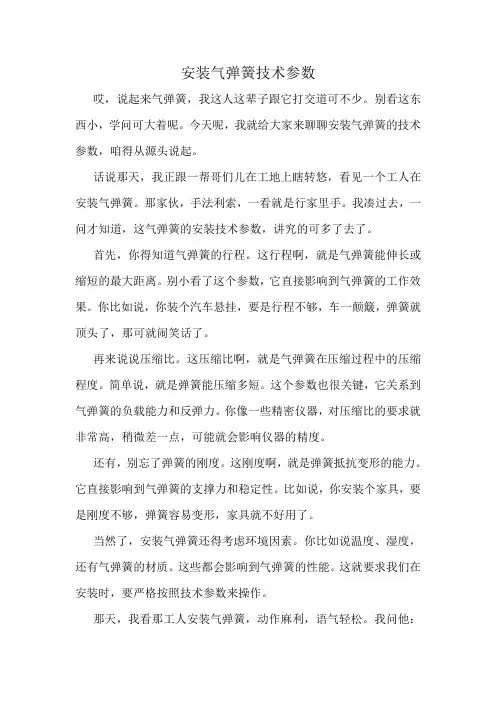 安装气弹簧技术参数

哎，说起来气弹簧，我这人这辈子跟它打交道可不少。别看这东西小，学问可大着呢。今天呢，我就给大家来聊聊安装气弹簧的技术参数，咱得从源头说起。

话说那天，我正跟一帮哥们儿在工地上瞎转悠，看见一个工人在安装气弹簧。那家伙，手法利索，一看就是行家里手。我凑过去，一问才知道，这气弹簧的安装技术参数，讲究的可多了去了。

首先，你得知道气弹簧的行程。这行程啊，就是气弹簧能伸长或缩短的最大距离。别小看了这个参数，它直接影响到气弹簧的工作效果。你比如说，你装个汽车悬挂，要是行程不够，车一颠簸，弹簧就顶头了，那可就闹笑话了。

再来说说压缩比。这压缩比啊，就是气弹簧在压缩过程中的压缩程度。简单说，就是弹簧能压缩多短。这个参数也很关键，它关系到气弹簧的负载能力和反弹力。你像一些精密仪器，对压缩比的要求就非常高，稍微差一点，可能就会影响仪器的精度。

还有，别忘了弹簧的刚度。这刚度啊，就是弹簧抵抗变形的能力。它直接影响到气弹簧的支撑力和稳定性。比如说，你安装个家具，要是刚度不够，弹簧容易变形，家具就不好用了。

当然了，安装气弹簧还得考虑环境因素。你比如说温度、湿度，还有气弹簧的材质。这些都会影响到气弹簧的性能。这就要求我们在安装时，要严格按照技术参数来操作。

那天，我看那工人安装气弹簧，动作麻利，语气轻松。我问他：